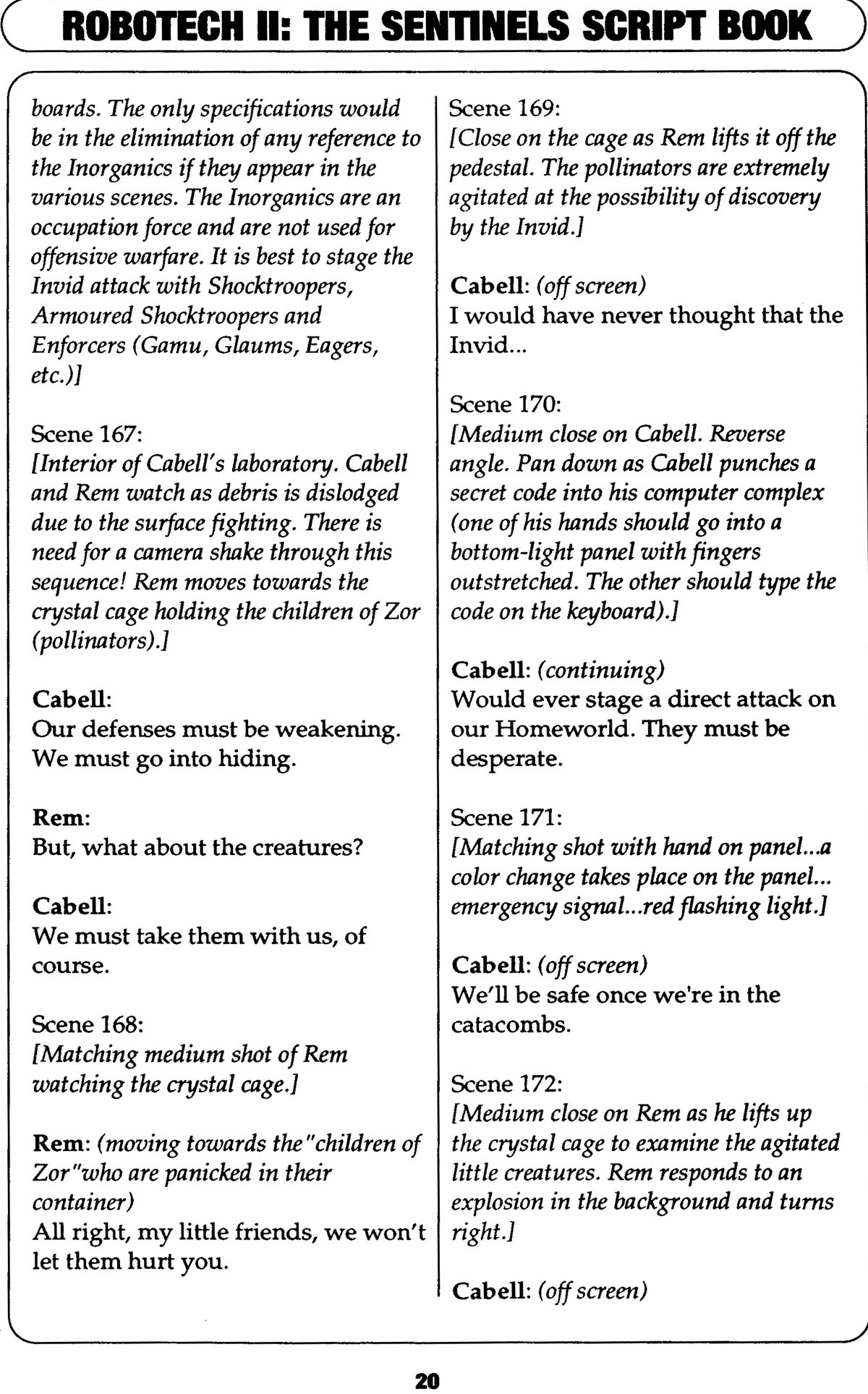 ROBOTECH II: THE SENTINELS SCRIPT BOOK

boards. The only specifications would be in the elimination of any reference to the Inorganics if they appear in the various scenes. The Inorganics are an occupation force and are not used for offensive warfare. It is best to stage the Invid attack with Shocktroopers, Armoured Shocktroopers and Enforcers (Gamu, Glaums, Eagers, etc.)]

Scene 167:
[Interior of Cabell's laboratory. Cabell and Rem watch as debris is dislodged due to the surface fighting. There is need for a camera shake through this sequence! Rem moves towards the crystal cage holding the children of Zor (pollinators).]

Cabell:
Our defenses must be weakening. We must go into hiding.

Rem:
But, what about the creatures?

Cabell:
We must take them with us, of course.

Scene 168:
[Matching medium shot of Rem watching the crystal cage.]

Rem: (moving towards the "children of Zor"who are panicked in their container)
All right, my little friends, we won't let them hurt you.

Scene 169:
[Close on the cage as Rem lifts it off the pedestal. The pollinators are extremely agitated at the possibility of discovery by the Invid.]

Cabell: (off screen)
I would have never thought that the Invid...

Scene 170:
[Medium close on Cabell. Reverse angle. Pan down as Cabell punches a secret code into his computer complex (one of his hands should go into a bottom-light panel with fingers outstretched. The other should type the code on the keyboard).]

Cabell: (continuing)
Would ever stage a direct attack on our Homeworld. They must be desperate.

Scene 171:
[Matching shot with hand on panel...a color change takes place on the panel... emergency signal...red flashing light.]

Cabell: (off screen)
We'll be safe once we're in the catacombs.

Scene 172:
[Medium close on Rem as he lifts up the crystal cage to examine the agitated little creatures. Rem responds to an explosion in the background and turns right.]

Cabell: (off screen)

20